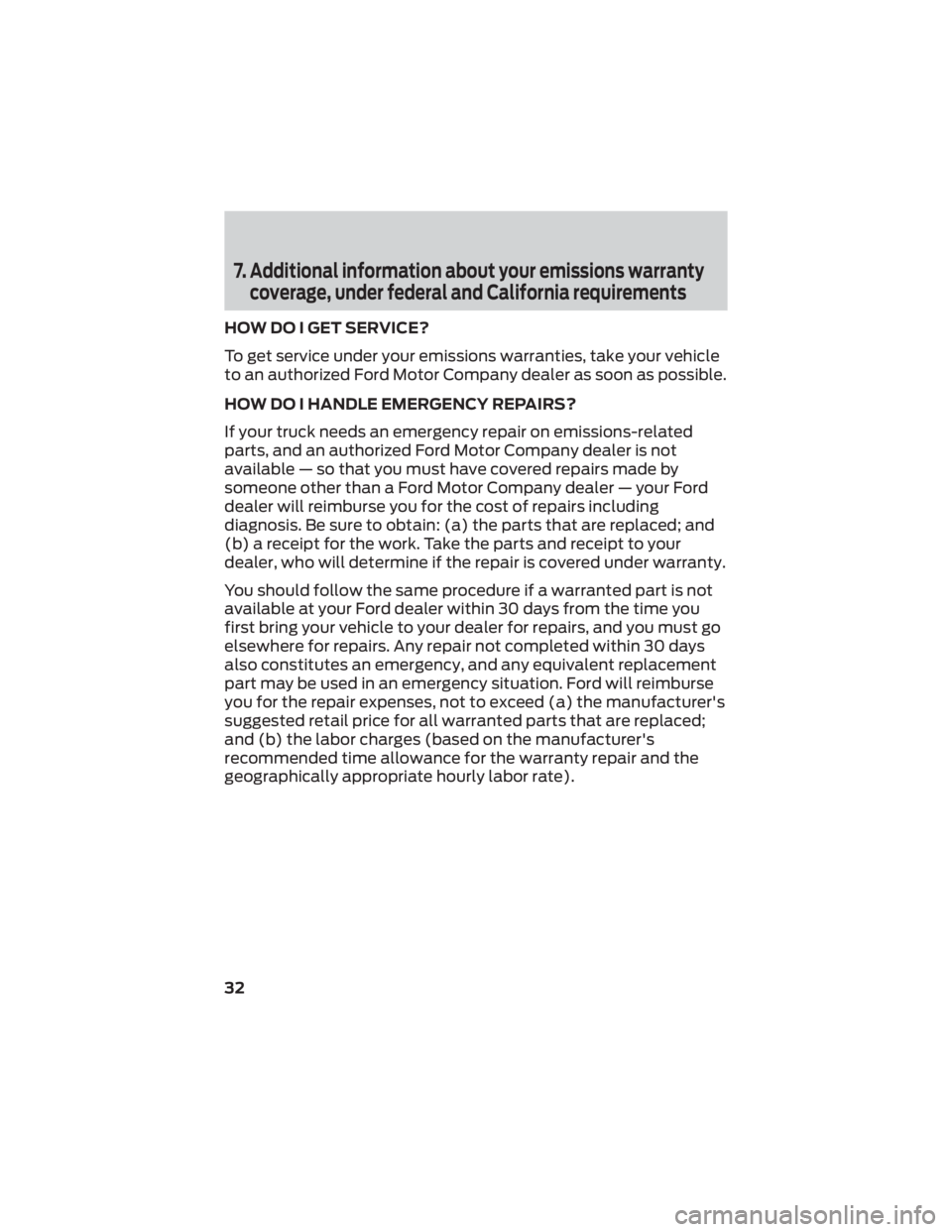 7. Additional information about your emissions warranty coverage, under federal and California requirements

HOW DO I GET SERVICE?

To get service under your emissions warranties, take your vehicle to an authorized Ford Motor Company dealer as soon as possible.

HOW DO I HANDLE EMERGENCY REPAIRS?

If your truck needs an emergency repair on emissions-related parts, and an authorized Ford Motor Company dealer is not available — so that you must have covered repairs made by someone other than a Ford Motor Company dealer — your Ford dealer will reimburse you for the cost of repairs including diagnosis. Be sure to obtain: (a) the parts that are replaced; and (b) a receipt for the work. Take the parts and receipt to your dealer, who will determine if the repair is covered under warranty.

You should follow the same procedure if a warranted part is not available at your Ford dealer within 30 days from the time you first bring your vehicle to your dealer for repairs, and you must go elsewhere for repairs. Any repair not completed within 30 days also constitutes an emergency, and any equivalent replacement part may be used in an emergency situation. Ford will reimburse you for the repair expenses, not to exceed (a) the manufacturer's suggested retail price for all warranted parts that are replaced; and (b) the labor charges (based on the manufacturer's recommended time allowance for the warranty repair and the geographically appropriate hourly labor rate).

32

carmanualsonline.info